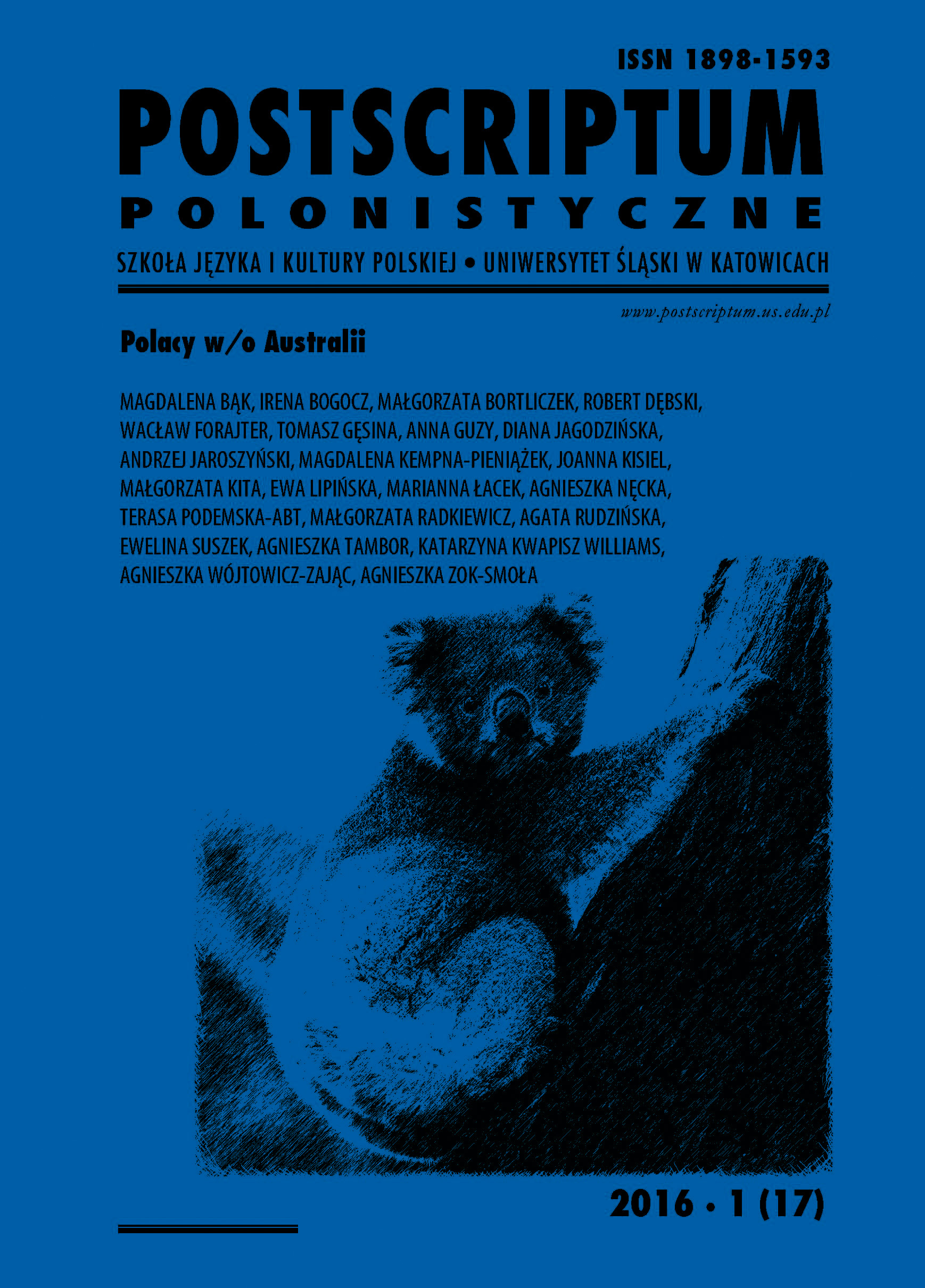 ISSN 1898-1593

POSTSCRIPTUM

POLONISTYCZNE

SZKOŁA JĘZYKA I KULTURY POLSKIEJ • UNIWERSYTET ŚLĄSKI W KATOWICACH

www.postscriptum.us.edu.pl

Polacy w/o Australii

MAGDALENA BĄK, IRENA BOGOCZ, MAŁGORZATA BORTLICZEK, ROBERT DĘBSKI, WACŁAW FORAJTER, TOMASZ GĘSINA, ANNA GUZY, DIANA JAGODZIŃSKA, ANDRZEJ JAROSZYŃSKI, MAGDALENA KEMPNA-PIENIĄŻEK, JOANNA KISIEL, MAŁGORZATA KITA, EWA LIPIŃSKA, MARIANNA ŁACEK, AGNIESZKA NĘCKA, TERASA PODEMSKA-ABT, MAŁGORZATA RADKIEWICZ, AGATA RUDZIŃSKA, EWELINA SUSZEK, AGNIESZKA TAMBOR, KATARZYNA KWAPISZ WILLIAMS, AGNIESZKA WÓJTOWICZ-ZAJĄC, AGNIESZKA ZOK-SMOŁA

2016 • 1 (17)